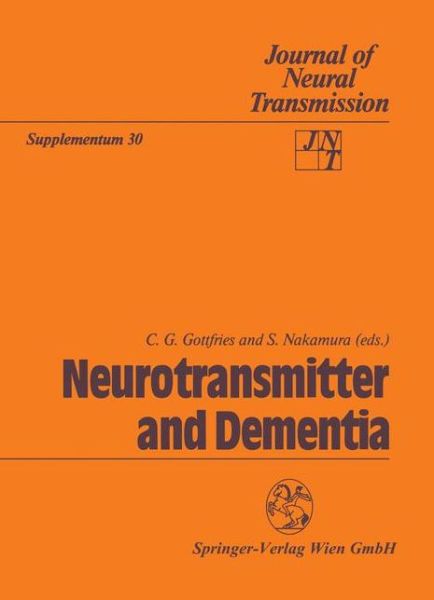 Journal of Neural Transmission

Supplementum 30

JNT

C. G. Gottfries and S. Nakamura (eds.)

Neurotransmitter and Dementia

Springer-Verlag Wien GmbH